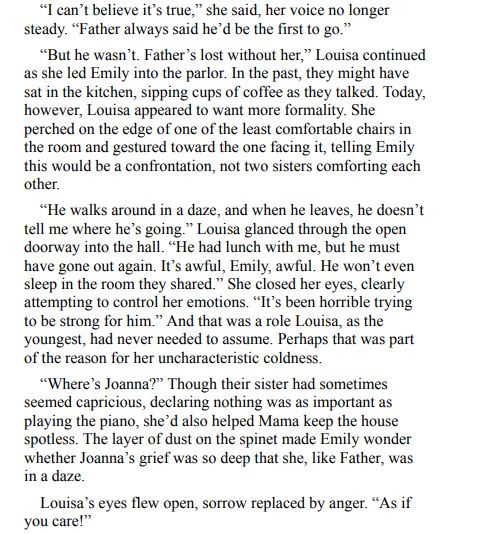 "I can't believe it's true," she said, her voice no longer steady. "Father always said he'd be the first to go."

"But he wasn't. Father's lost without her," Louisa continued as she led Emily into the parlor. In the past, they might have sat in the kitchen, sipping cups of coffee as they talked. Today, however, Louisa appeared to want more formality. She perched on the edge of one of the least comfortable chairs in the room and gestured toward the one facing it, telling Emily this would be a confrontation, not two sisters comforting each other.

"He walks around in a daze, and when he leaves, he doesn't tell me where he's going." Louisa glanced through the open doorway into the hall. "He had lunch with me, but he must have gone out again. It's awful, Emily, awful. He won't even sleep in the room they shared." She closed her eyes, clearly attempting to control her emotions. "It's been horrible trying to be strong for him." And that was a role Louisa, as the youngest, had never needed to assume. Perhaps that was part of the reason for her uncharacteristic coldness.

"Where's Joanna?" Though their sister had sometimes seemed capricious, declaring nothing was as important as playing the piano, she'd also helped Mama keep the house spotless. The layer of dust on the spinet made Emily wonder whether Joanna's grief was so deep that she, like Father, was in a daze.

Louisa's eyes flew open, sorrow replaced by anger. "As if you care!"